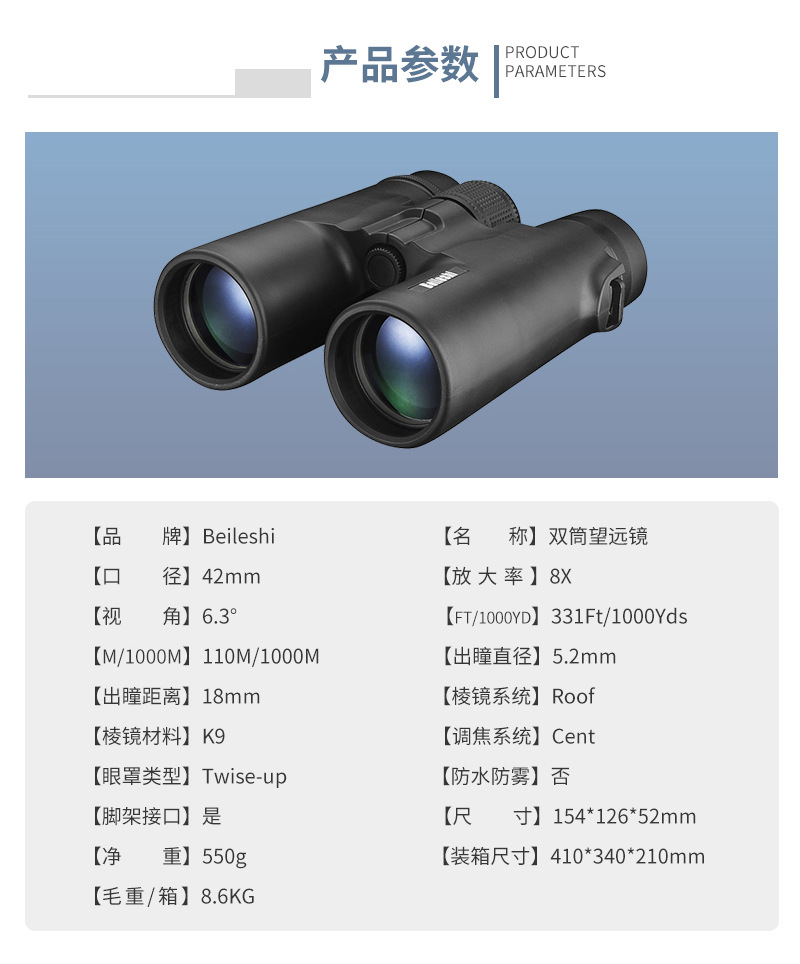 产品参数
PRODUCT
PARAMETERS

Beileshi

【品　　牌】Beileshi
【口　　径】42mm
【视　　角】6.3°
【M/1000M】110M/1000M
【出瞳距离】18mm
【棱镜材料】K9
【眼罩类型】Twise-up
【脚架接口】是
【净　　重】550g
【毛重/箱】8.6KG

【名　　称】双筒望远镜
【放大率】8X
【FT/1000YD】331Ft/1000Yds
【出瞳直径】5.2mm
【棱镜系统】Roof
【调焦系统】Cent
【防水防雾】否
【尺　　寸】154*126*52mm
【装箱尺寸】410*340*210mm